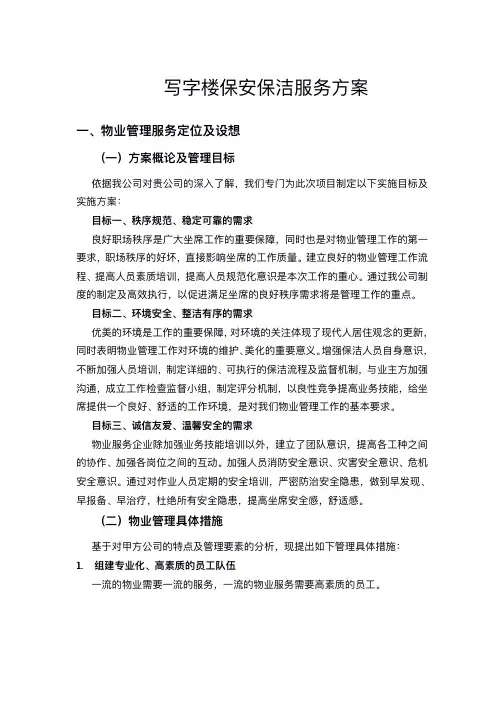 写字楼保安保洁服务方案

一、物业管理服务定位及设想

（一）方案概论及管理目标

依据我公司对贵公司的深入了解，我们专门为此次项目制定以下实施目标及实施方案：

目标一、秩序规范、稳定可靠的需求

良好职场秩序是广大坐席工作的重要保障，同时也是对物业管理工作的第一要求，职场秩序的好坏，直接影响坐席的工作质量。建立良好的物业管理工作流程、提高人员素质培训，提高人员规范化意识是本次工作的重心。通过我公司制度的制定及高效执行，以促进满足坐席的良好秩序需求将是管理工作的重点。

目标二、环境安全、整洁有序的需求

优美的环境是工作的重要保障，对环境的关注体现了现代人居住观念的更新，同时表明物业管理工作对环境的维护、美化的重要意义。增强保洁人员自身意识，不断加强人员培训，制定详细的、可执行的保洁流程及监督机制，与业主方加强沟通，成立工作检查监督小组，制定评分机制，以良性竞争提高业务技能，给坐席提供一个良好、舒适的工作环境，是对我们物业管理工作的基本要求。

目标三、诚信友爱、温馨安全的需求

物业服务企业除加强业务技能培训以外，建立了团队意识，提高各工种之间的协作、加强各岗位之间的互动。加强人员消防安全意识、灾害安全意识、危机安全意识。通过对作业人员定期的安全培训，严密防治安全隐患，做到早发现、早报备、早治疗，杜绝所有安全隐患，提高坐席安全感，舒适感。

（二）物业管理具体措施

基于对甲方公司的特点及管理要素的分析，现提出如下管理具体措施：

1. 组建专业化、高素质的员工队伍

一流的物业需要一流的服务，一流的物业服务需要高素质的员工。